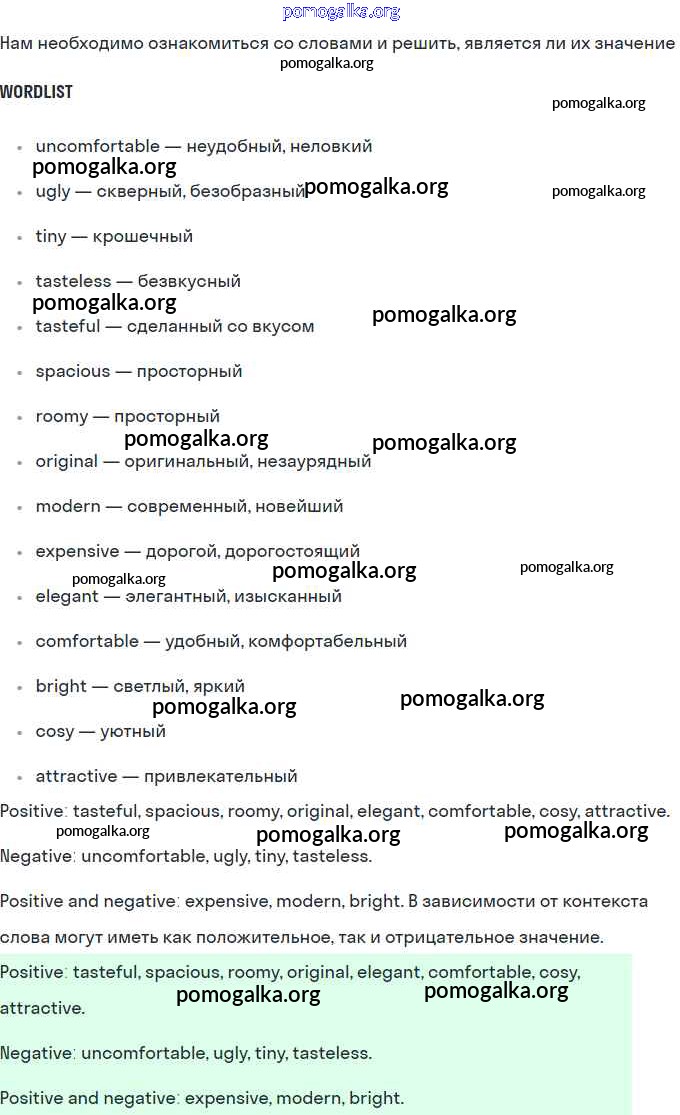 pomogalka.org

Нам необходимо ознакомиться со словами и решить, является ли их значение

pomogalka.org

WORDLIST

pomogalka.org

- uncomfortable — неудобный, неловкий

pomogalka.org

- ugly — скверный, безобразный

pomogalka.org pomogalka.org

- tiny — крошечный
- tasteless — безвкусный

pomogalka.org

- tasteful — сделанный со вкусом

pomogalka.org

- spacious — просторный
- roomy — просторный

pomogalka.org pomogalka.org

- original — оригинальный, незаурядный
- modern — современный, новейший
- expensive — дорогой, дорогостоящий

pomogalka.org pomogalka.org pomogalka.org

- elegant — элегантный, изысканный
- comfortable — удобный, комфортабельный
- bright — светлый, яркий

pomogalka.org pomogalka.org

- cosy — уютный
- attractive — привлекательный

Positive: tasteful, spacious, roomy, original, elegant, comfortable, cosy, attractive.

pomogalka.org pomogalka.org pomogalka.org

Negative: uncomfortable, ugly, tiny, tasteless.

Positive and negative: expensive, modern, bright. В зависимости от контекста слова могут иметь как положительное, так и отрицательное значение.

Positive: tasteful, spacious, roomy, original, elegant, comfortable, cosy, attractive.

pomogalka.org pomogalka.org

Negative: uncomfortable, ugly, tiny, tasteless.

Positive and negative: expensive, modern, bright.